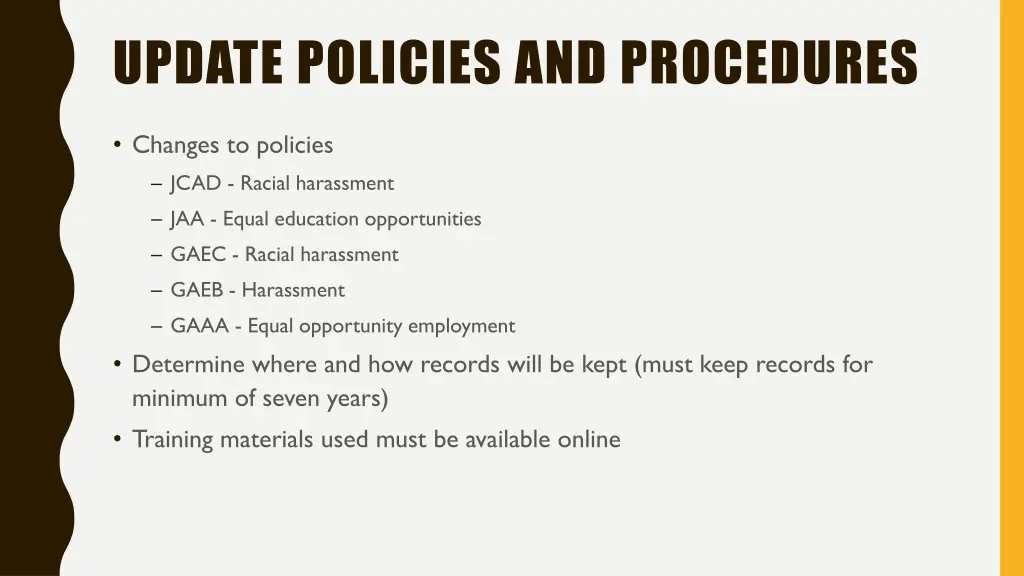 UPDATE POLICIES AND PROCEDURES

• Changes to policies
– JCAD - Racial harassment
– JAA - Equal education opportunities
– GAEC - Racial harassment
– GAEB - Harassment
– GAAA - Equal opportunity employment
• Determine where and how records will be kept (must keep records for minimum of seven years)
• Training materials used must be available online